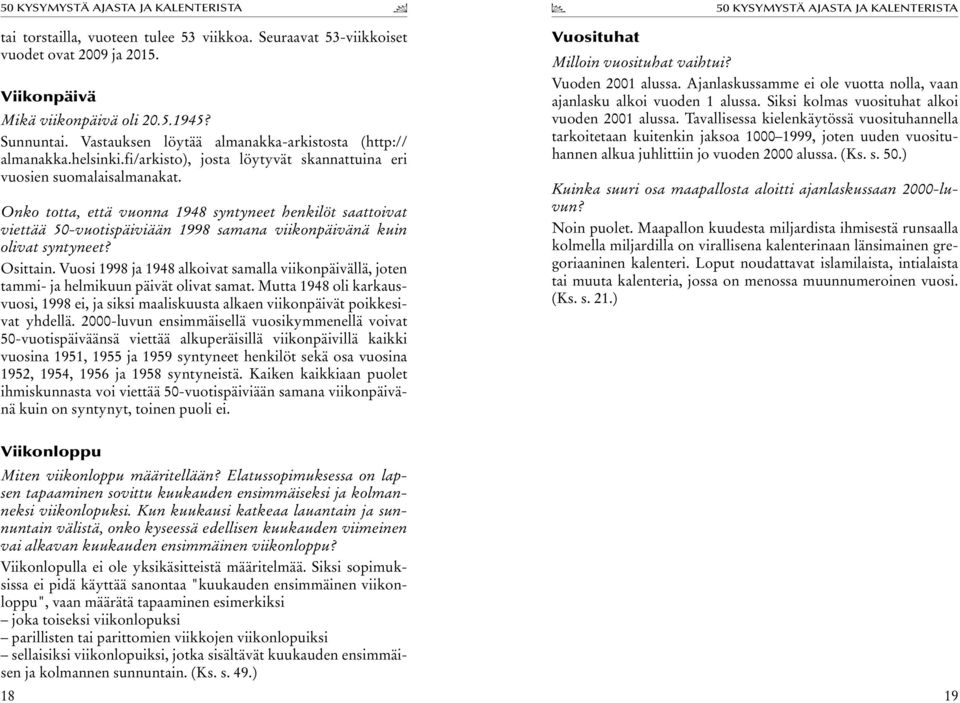 50 KYSYMYSTÄ AJASTA JA KALENTERISTA

tai torstailla, vuoteen tulee 53 viikkoa. Seuraavat 53-viikkoiset vuodet ovat 2009 ja 2015.

Viikonpäivä

Mikä viikonpäivä oli 20.5.1945?

Sunnuntai. Vastauksen löytää almanakka-arkistosta (http://almanakka.helsinki.fi/arkisto), josta löytyvät skannattuina eri vuosien suomalaisalmanakat.

Onko totta, että vuonna 1948 syntyneet henkilöt saattoivat viettää 50-vuotispäiviään 1998 samana viikonpäivänä kuin olivat syntyneet?

Osittain. Vuosi 1998 ja 1948 alkoivat samalla viikonpäivällä, joten tammi- ja helmikuun päivät olivat samat. Mutta 1948 oli karkausvuosi, 1998 ei, ja siksi maaliskuusta alkaen viikonpäivät poikkesivat yhdellä. 2000-luvun ensimmäisellä vuosikymmenellä voivat 50-vuotispäiväänsä viettää alkuperäisillä viikonpäivillä kaikki vuosina 1951, 1955 ja 1959 syntyneet henkilöt sekä osa vuosina 1952, 1954, 1956 ja 1958 syntyneistä. Kaiken kaikkiaan puolet ihmiskunnasta voi viettää 50-vuotispäiviään samana viikonpäivänä kuin on syntynyt, toinen puoli ei.

Viikonloppu

Miten viikonloppu määritellään? Elatussopimuksessa on lapsen tapaaminen sovittu kuukauden ensimmäiseksi ja kolmanneksi viikonlopuksi. Kun kuukausi katkeaa lauantain ja sunnuntain välistä, onko kyseessä edellisen kuukauden viimeinen vai alkavan kuukauden ensimmäinen viikonloppu?

Viikonlopulla ei ole yksikäsitteistä määritelmää. Siksi sopimuksissa ei pidä käyttää sanontaa "kuukauden ensimmäinen viikonloppu", vaan määrätä tapaaminen esimerkiksi
– joka toiseksi viikonlopuksi
– parillisten tai parittomien viikkojen viikonlopuiksi
– sellaisiksi viikonlopuiksi, jotka sisältävät kuukauden ensimmäisen ja kolmannen sunnuntain. (Ks. s. 49.)

18

50 KYSYMYSTÄ AJASTA JA KALENTERISTA

Vuosituhat

Milloin vuosituhat vaihtui?

Vuoden 2001 alussa. Ajanlaskussamme ei ole vuotta nolla, vaan ajanlasku alkoi vuoden 1 alussa. Siksi kolmas vuosituhat alkoi vuoden 2001 alussa. Tavallisessa kielenkäytössä vuosituhannella tarkoitetaan kuitenkin jaksoa 1000–1999, joten uuden vuosituhannen alkua juhlittiin jo vuoden 2000 alussa. (Ks. s. 50.)

Kuinka suuri osa maapallosta aloitti ajanlaskussaan 2000-luvun?

Noin puolet. Maapallon kuudesta miljardista ihmisestä runsaalla kolmella miljardilla on virallisena kalenterinaan länsimainen gregoriaaninen kalenteri. Loput noudattavat islamilaista, intialaista tai muuta kalenteria, jossa on menossa muunnumeroinen vuosi. (Ks. s. 21.)

19